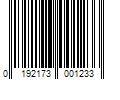 0 192173 001233